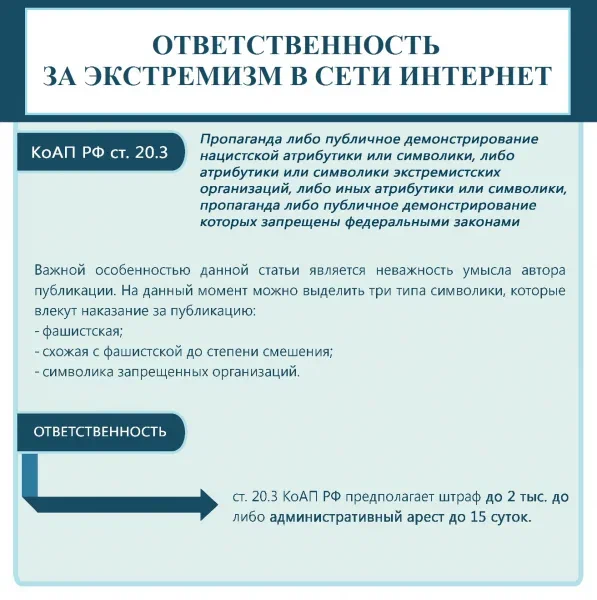 ОТВЕТСТВЕННОСТЬ
ЗА ЭКСТРЕМИЗМ В СЕТИ ИНТЕРНЕТ

КоАП РФ ст. 20.3

Пропаганда либо публичное демонстрирование нацистской атрибутики или символики, либо атрибутики или символики экстремистских организаций, либо иных атрибутики или символики, пропаганда либо публичное демонстрирование которых запрещены федеральными законами

Важной особенностью данной статьи является неважность умысла автора публикации. На данный момент можно выделить три типа символики, которые влекут наказание за публикацию:
- фашистская;
- схожая с фашистской до степени смешения;
- символика запрещенных организаций.

ОТВЕТСТВЕННОСТЬ

ст. 20.3 КоАП РФ предполагает штраф до 2 тыс. до либо административный арест до 15 суток.